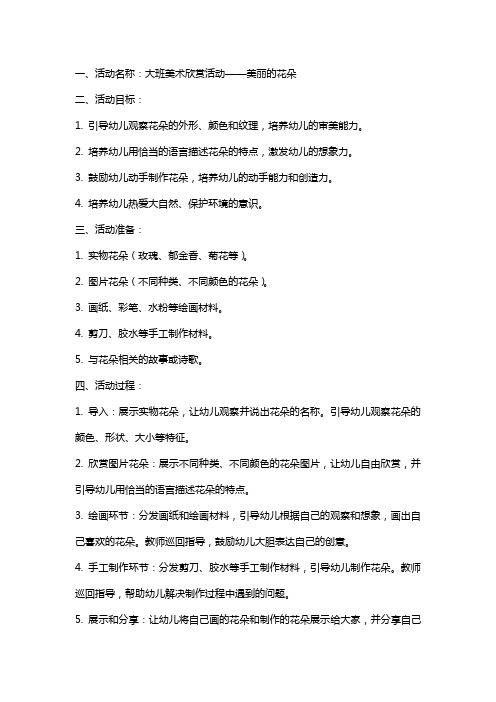 一、活动名称：大班美术欣赏活动——美丽的花朵

二、活动目标：

1. 引导幼儿观察花朵的外形、颜色和纹理，培养幼儿的审美能力。

2. 培养幼儿用恰当的语言描述花朵的特点，激发幼儿的想象力。

3. 鼓励幼儿动手制作花朵，培养幼儿的动手能力和创造力。

4. 培养幼儿热爱大自然、保护环境的意识。

三、活动准备：

1. 实物花朵（玫瑰、郁金香、菊花等）。

2. 图片花朵（不同种类、不同颜色的花朵）。

3. 画纸、彩笔、水粉等绘画材料。

4. 剪刀、胶水等手工制作材料。

5. 与花朵相关的故事或诗歌。

四、活动过程：

1. 导入：展示实物花朵，让幼儿观察并说出花朵的名称。引导幼儿观察花朵的颜色、形状、大小等特征。

2. 欣赏图片花朵：展示不同种类、不同颜色的花朵图片，让幼儿自由欣赏，并引导幼儿用恰当的语言描述花朵的特点。

3. 绘画环节：分发画纸和绘画材料，引导幼儿根据自己的观察和想象，画出自己喜欢的花朵。教师巡回指导，鼓励幼儿大胆表达自己的创意。

4. 手工制作环节：分发剪刀、胶水等手工制作材料，引导幼儿制作花朵。教师巡回指导，帮助幼儿解决制作过程中遇到的问题。

5. 展示和分享：让幼儿将自己画的花朵和制作的花朵展示给大家，并分享自己